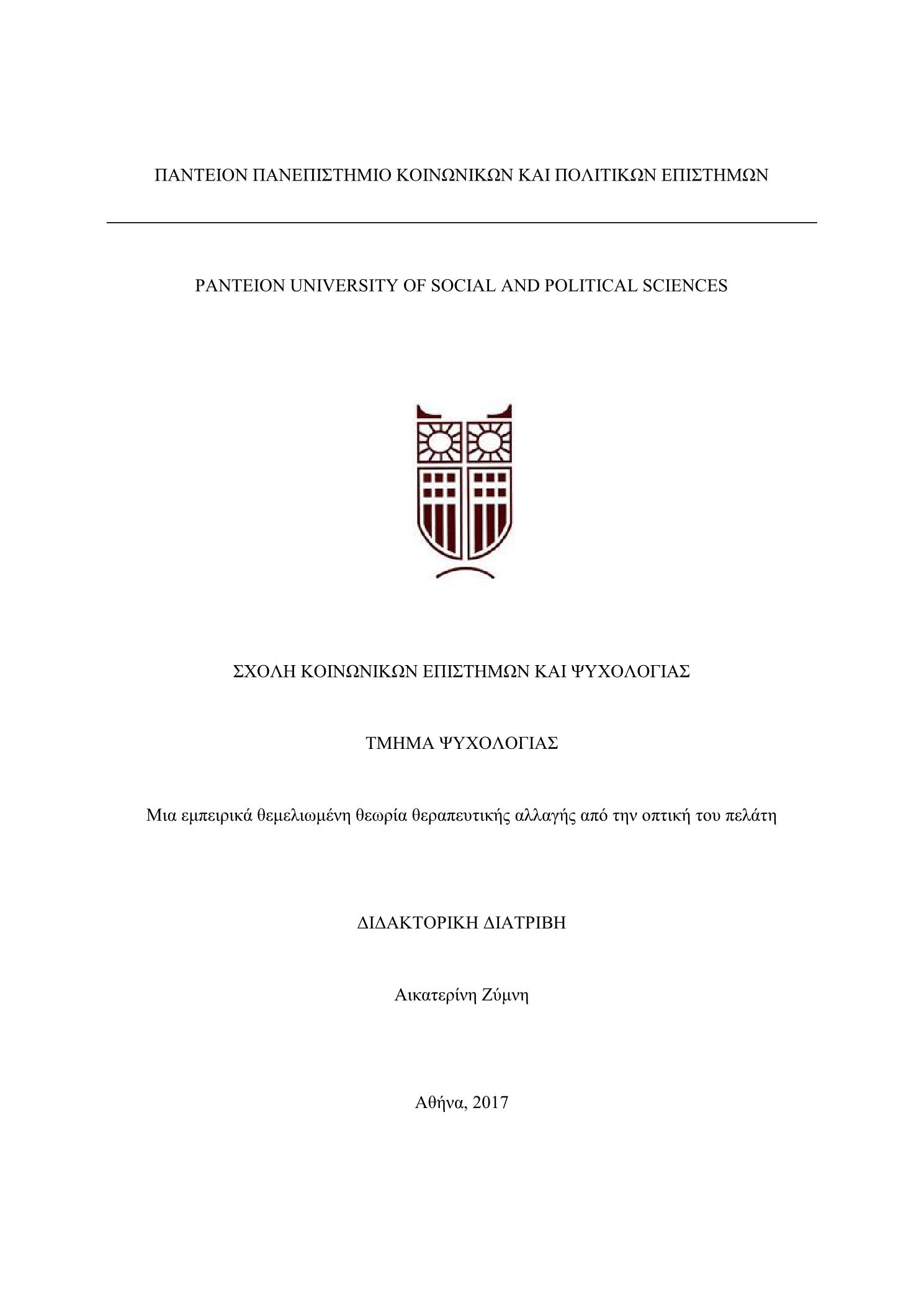 ΠΑΝΤΕΙΟΝ ΠΑΝΕΠΙΣΤΗΜΙΟ ΚΟΙΝΩΝΙΚΩΝ ΚΑΙ ΠΟΛΙΤΙΚΩΝ ΕΠΙΣΤΗΜΩΝ

PANTEION UNIVERSITY OF SOCIAL AND POLITICAL SCIENCES

ΣΧΟΛΗ ΚΟΙΝΩΝΙΚΩΝ ΕΠΙΣΤΗΜΩΝ ΚΑΙ ΨΥΧΟΛΟΓΙΑΣ

ΤΜΗΜΑ ΨΥΧΟΛΟΓΙΑΣ

Μια εμπειρικά θεμελιωμένη θεωρία θεραπευτικής αλλαγής από την οπτική του πελάτη

ΔΙΔΑΚΤΟΡΙΚΗ ΔΙΑΤΡΙΒΗ

Αικατερίνη Ζύμνη

Αθήνα, 2017